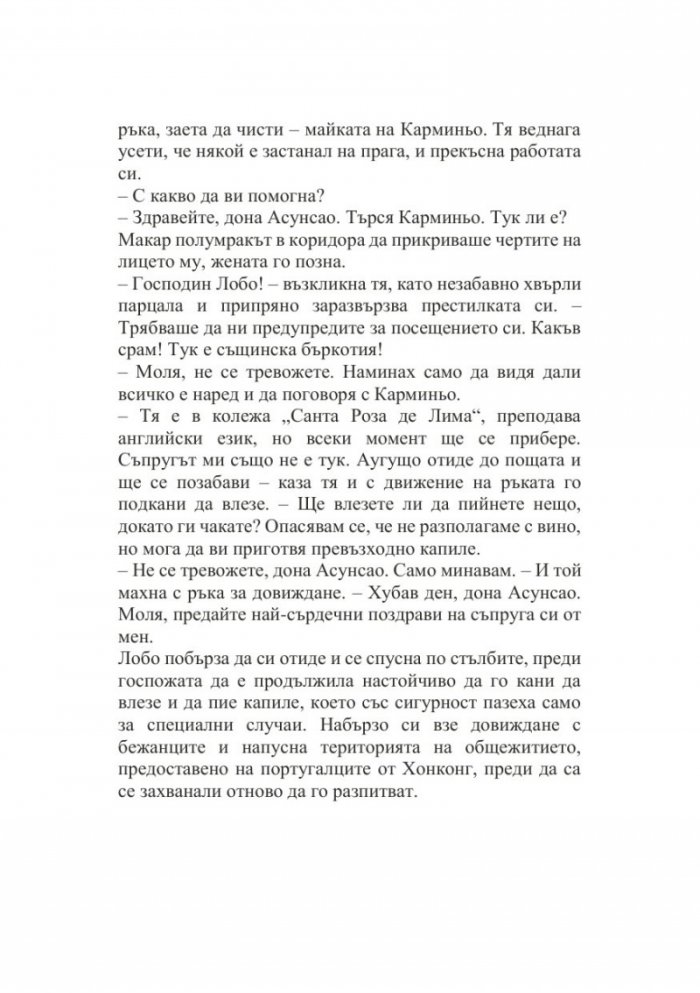 ръка, заета да чисти – майката на Карминьо. Тя веднага усети, че някой е застанал на прага, и прекъсна работата си.
– С какво да ви помогна?
– Здравейте, дона Асунсао. Търся Карминьо. Тук ли е?
Макар полумракът в коридора да прикриваше чертите на лицето му, жената го позна.
– Господин Лобо! – възкликна тя, като незабавно хвърли парцала и припряно заразвързва престилката си. – Трябваше да ни предупредите за посещението си. Какъв срам! Тук е същинска бъркотия!
– Моля, не се тревожете. Наминах само да видя дали всичко е наред и да поговоря с Карминьо.
– Тя е в колежа „Санта Роза де Лима“, преподава английски език, но всеки момент ще се прибере. Съпругът ми също не е тук. Аугущо отиде до пощата и ще се позабави – каза тя и с движение на ръката го подкани да влезе. – Ще влезете ли да пийнете нещо, докато ги чакате? Опасявам се, че не разполагаме с вино, но мога да ви приготвя превъзходно капиле.
– Не се тревожете, дона Асунсао. Само минавам. – И той махна с ръка за довиждане. – Хубав ден, дона Асунсао. Моля, предайте най-сърдечни поздрави на съпруга си от мен.
Лобо побърза да си отиде и се спусна по стълбите, преди госпожата да е продължила настойчиво да го кани да влезе и да пие капиле, което със сигурност пазеха само за специални случаи. Набързо си взе довиждане с бежанците и напусна територията на общежитието, предоставено на португалците от Хонконг, преди да са се захванали отново да го разпитват.